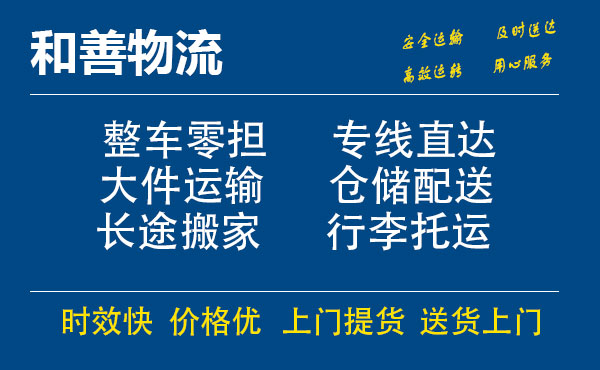 和善物流

安全运输 及时送达
高效运转 用心服务

整车零担 专线直达
大件运输 仓储配送
长途搬家 行李托运

时效快 价格优 上门提货 送货上门